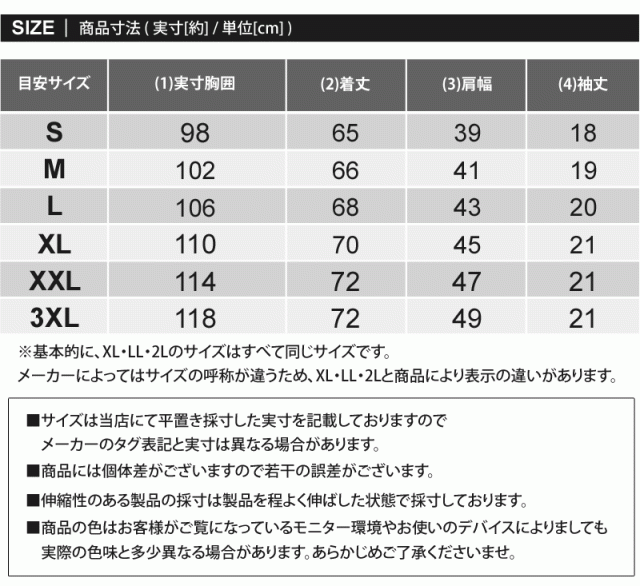 SIZE | 商品寸法(実寸[約]/単位[cm])

| 目安サイズ | (1)実寸胸囲 | (2)着丈 | (3)肩幅 | (4)袖丈 |
|---|---|---|---|---|
| S | 98 | 65 | 39 | 18 |
| M | 102 | 66 | 41 | 19 |
| L | 106 | 68 | 43 | 20 |
| XL | 110 | 70 | 45 | 21 |
| XXL | 114 | 72 | 47 | 21 |
| 3XL | 118 | 72 | 49 | 21 |

※基本的に、XL・LL・2Lのサイズはすべて同じサイズです。
メーカーによってはサイズの呼称が違うため、XL・LL・2Lと商品により表示の違いがあります。

■サイズは当店にて平置き採寸した実寸を記載しておりますのでメーカーのタグ表記と実寸は異なる場合があります。
■商品には個体差がございますので若干の誤差がございます。
■伸縮性のある製品の採寸は製品を程よく伸ばした状態で採寸しております。
■商品の色はお客様がご覧になっているモニター環境やお使いのデバイスによりましても実際の色味と多少異なる場合があります。あらかじめご了承くださいませ。